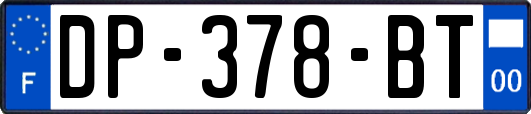 F
DP-378-BT
00